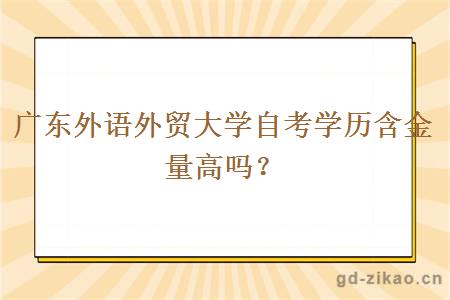 广东外语外贸大学自考学历含金量高吗？

gd-zikao.cn